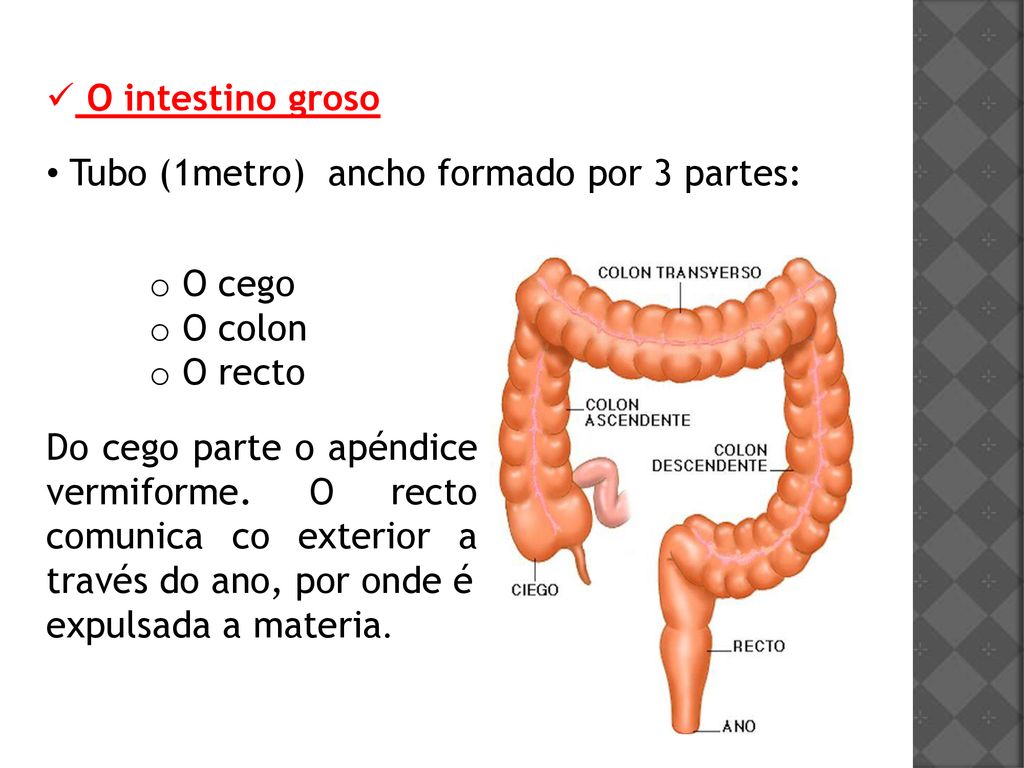 ✓ O intestino groso

• Tubo (1metro) ancho formado por 3 partes:

o O cego
o O colon
o O recto

Do cego parte o apéndice vermiforme. O recto comunica co exterior a través do ano, por onde é expulsada a materia.

COLON TRANSVERSO
COLON ASCENDENTE
COLON DESCENDENTE
CIEGO
RECTO
ANO